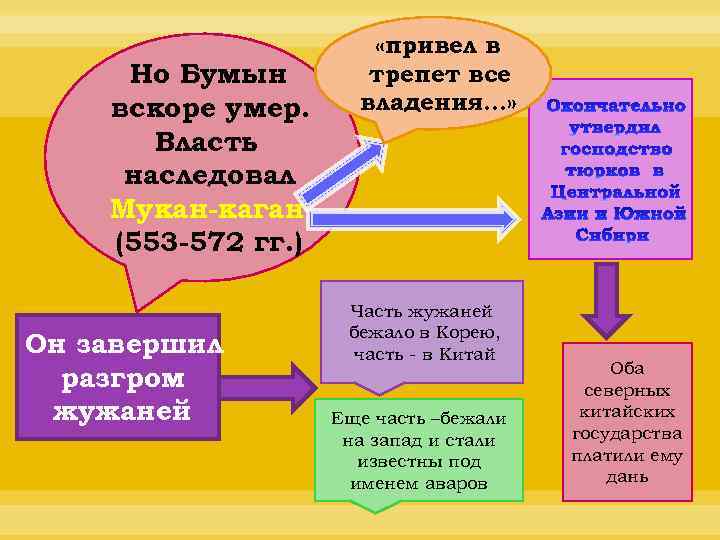 Но Бумын вскоре умер. Власть наследовал Мукан-каган (553-572 гг.)

«привел в трепет все владения…»

Окончательно утвердил господство тюрков в Центральной Азии и Южной Сибири

Он завершил разгром жужаней

Часть жужаней бежало в Корею, часть - в Китай

Еще часть –бежали на запад и стали известны под именем аваров

Оба северных китайских государства платили ему дань